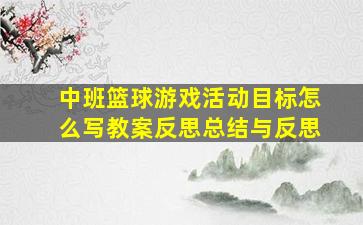 中班篮球游戏活动目标怎么写教案反思总结与反思